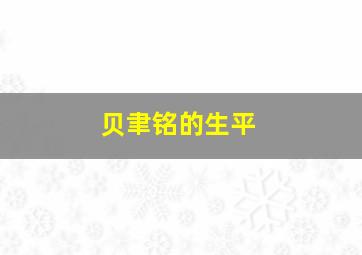 贝聿铭的生平